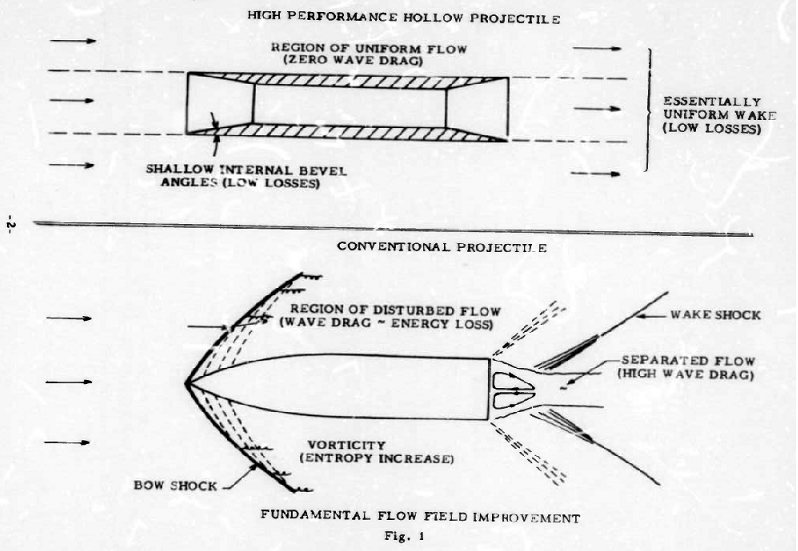 HIGH PERFORMANCE HOLLOW PROJECTILE

REGION OF UNIFORM FLOW (ZERO WAVE DRAG)

ESSENTIALLY UNIFORM WAKE (LOW LOSSES)

SHALLOW INTERNAL BEVEL ANGLES (LOW LOSSES)

-2-

CONVENTIONAL PROJECTILE

REGION OF DISTURBED FLOW (WAVE DRAG ~ ENERGY LOSS)

WAKE SHOCK

SEPARATED FLOW (HIGH WAVE DRAG)

VORTICITY (ENTROPY INCREASE)

BOW SHOCK

FUNDAMENTAL FLOW FIELD IMPROVEMENT

Fig. 1